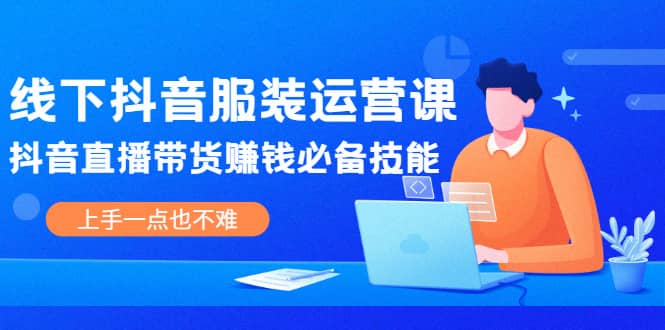 线下抖音服装运营课

抖音直播带货赚钱必备技能

上手一点也不难